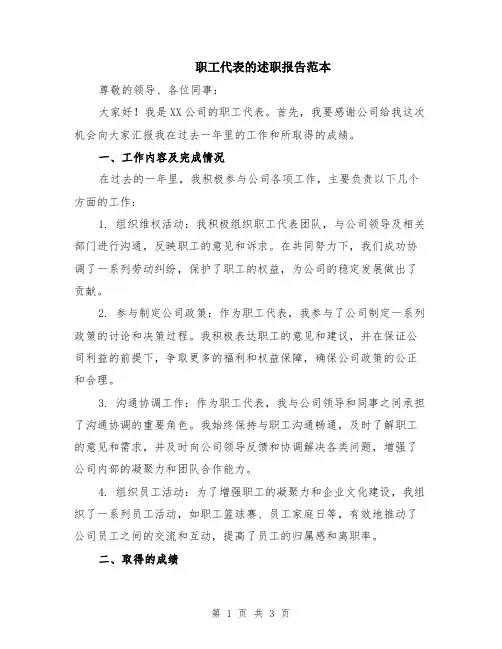 职工代表的述职报告范本

尊敬的领导、各位同事：

大家好！我是XX公司的职工代表。首先，我要感谢公司给我这次机会向大家汇报我在过去一年里的工作和所取得的成绩。

一、工作内容及完成情况

在过去的一年里，我积极参与公司各项工作，主要负责以下几个方面的工作：

1. 组织维权活动：我积极组织职工代表团队，与公司领导及相关部门进行沟通，反映职工的意见和诉求。在共同努力下，我们成功协调了一系列劳动纠纷，保护了职工的权益，为公司的稳定发展做出了贡献。

2. 参与制定公司政策：作为职工代表，我参与了公司制定一系列政策的讨论和决策过程。我积极表达职工的意见和建议，并在保证公司利益的前提下，争取更多的福利和权益保障，确保公司政策的公正和合理。

3. 沟通协调工作：作为职工代表，我与公司领导和同事之间承担了沟通协调的重要角色。我始终保持与职工沟通畅通，及时了解职工的意见和需求，并及时向公司领导反馈和协调解决各类问题，增强了公司内部的凝聚力和团队合作能力。

4. 组织员工活动：为了增强职工的凝聚力和企业文化建设，我组织了一系列员工活动，如职工篮球赛、员工家庭日等，有效地推动了公司员工之间的交流和互动，提高了员工的归属感和离职率。

二、取得的成绩

第 1 页 共 3 页